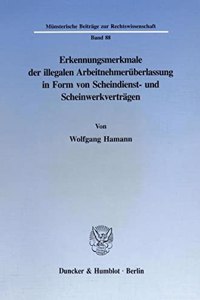 Münsterische Beiträge zur Rechtswissenschaft

Band 88

Erkennungsmerkmale der illegalen Arbeitnehmerüberlassung in Form von Scheindienst- und Scheinwerkverträgen

Von

Wolfgang Hamann

Duncker & Humblot · Berlin